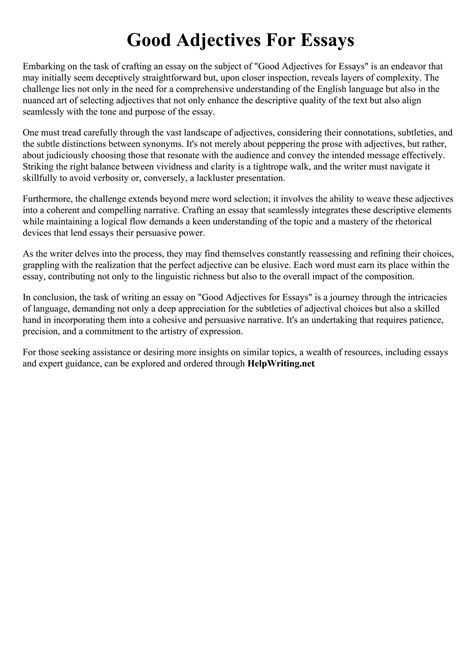 Good Adjectives For Essays

Embarking on the task of crafting an essay on the subject of "Good Adjectives for Essays" is an endeavor that may initially seem deceptively straightforward but, upon closer inspection, reveals layers of complexity. The challenge lies not only in the need for a comprehensive understanding of the English language but also in the nuanced art of selecting adjectives that not only enhance the descriptive quality of the text but also align seamlessly with the tone and purpose of the essay.

One must tread carefully through the vast landscape of adjectives, considering their connotations, subtleties, and the subtle distinctions between synonyms. It's not merely about peppering the prose with adjectives, but rather, about judiciously choosing those that resonate with the audience and convey the intended message effectively. Striking the right balance between vividness and clarity is a tightrope walk, and the writer must navigate it skillfully to avoid verbosity or, conversely, a lackluster presentation.

Furthermore, the challenge extends beyond mere word selection; it involves the ability to weave these adjectives into a coherent and compelling narrative. Crafting an essay that seamlessly integrates these descriptive elements while maintaining a logical flow demands a keen understanding of the topic and a mastery of the rhetorical devices that lend essays their persuasive power.

As the writer delves into the process, they may find themselves constantly reassessing and refining their choices, grappling with the realization that the perfect adjective can be elusive. Each word must earn its place within the essay, contributing not only to the linguistic richness but also to the overall impact of the composition.

In conclusion, the task of writing an essay on "Good Adjectives for Essays" is a journey through the intricacies of language, demanding not only a deep appreciation for the subtleties of adjectival choices but also a skilled hand in incorporating them into a cohesive and persuasive narrative. It's an undertaking that requires patience, precision, and a commitment to the artistry of expression.

For those seeking assistance or desiring more insights on similar topics, a wealth of resources, including essays and expert guidance, can be explored and ordered through HelpWriting.net